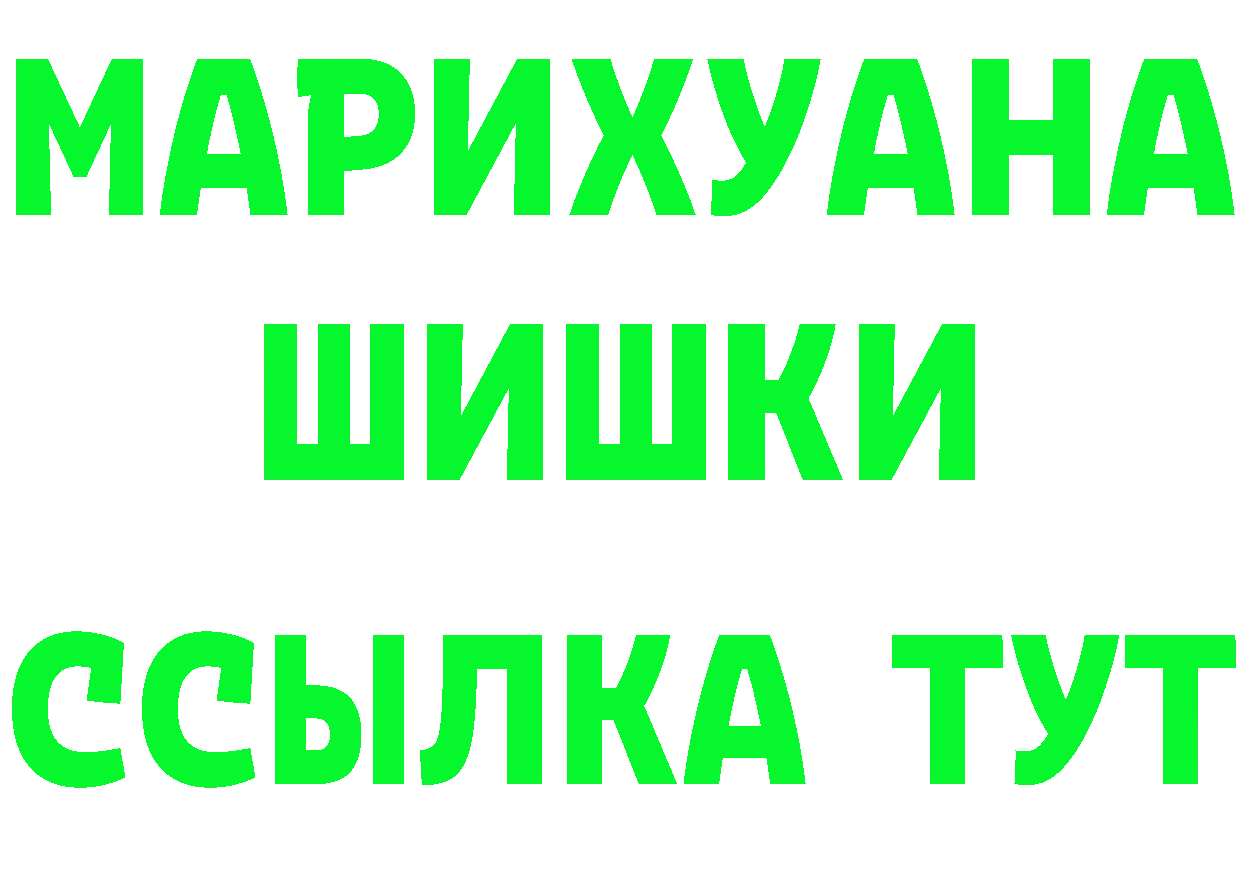 МАРИХУАНА
ШИШКИ
ССЫЛКА ТУТ